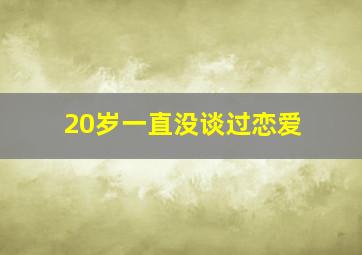 20岁一直没谈过恋爱